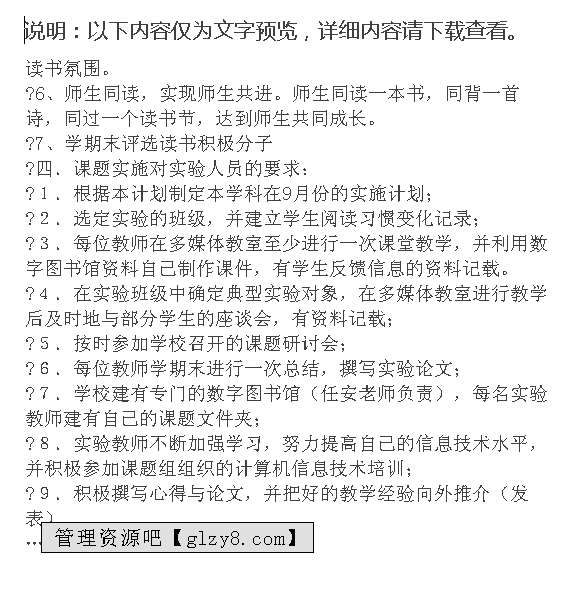 说明：以下内容仅为文字预览，详细内容请下载查看。

读书氛围。
?6、师生同读，实现师生共进。师生同读一本书，同背一首诗，同过一个读书节，达到师生共同成长。
?7、学期末评选读书积极分子
?四．课题实施对实验人员的要求：
?1．根据本计划制定本学科在9月份的实施计划；
?2．选定实验的班级，并建立学生阅读习惯变化记录；
?3．每位教师在多媒体教室至少进行一次课堂教学，并利用数字图书馆资料自己制作课件，有学生反馈信息的资料记载。
?4．在实验班级中确定典型实验对象，在多媒体教室进行教学后及时地与部分学生的座谈会，有资料记载；
?5．按时参加学校召开的课题研讨会；
?6．每位教师学期末进行一次总结，撰写实验论文；
?7．学校建有专门的数字图书馆（任安老师负责），每名实验教师建有自己的课题文件夹；
?8．实验教师不断加强学习，努力提高自己的信息技术水平，并积极参加课题组组织的计算机信息技术培训；
?9．积极撰写心得与论文，并把好的教学经验向外推介（发表）
...

管理资源吧【glzy8.com】